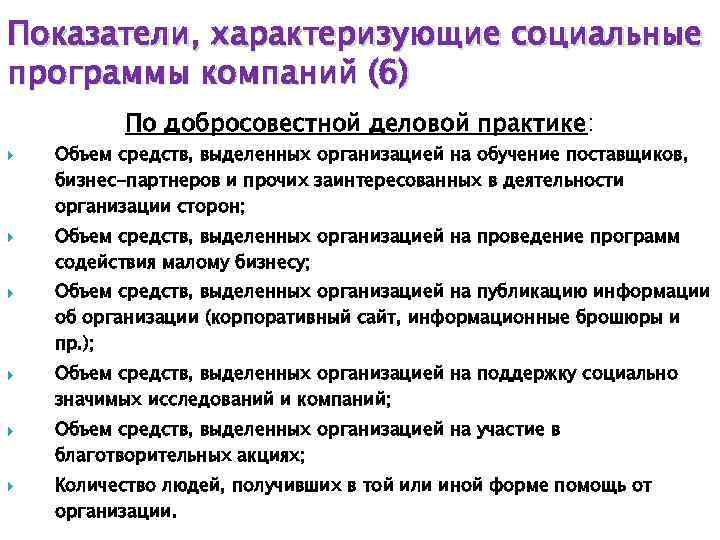 Показатели, характеризующие социальные программы компаний (6)

По добросовестной деловой практике:

Объем средств, выделенных организацией на обучение поставщиков, бизнес-партнеров и прочих заинтересованных в деятельности организации сторон;

Объем средств, выделенных организацией на проведение программ содействия малому бизнесу;

Объем средств, выделенных организацией на публикацию информации об организации (корпоративный сайт, информационные брошюры и пр.);

Объем средств, выделенных организацией на поддержку социально значимых исследований и компаний;

Объем средств, выделенных организацией на участие в благотворительных акциях;

Количество людей, получивших в той или иной форме помощь от организации.